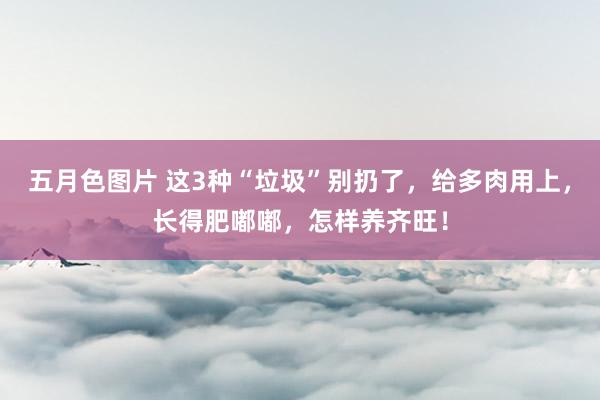 五月色图片 这3种“垃圾”别扔了，给多肉用上，长得肥嘟嘟，怎样养齐旺！